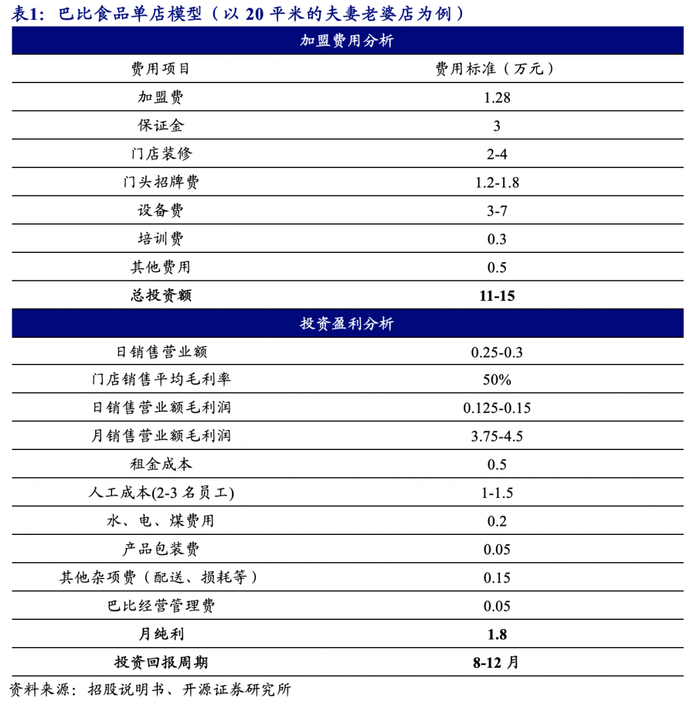 表1:巴比食品单店模型(以20平米的夫妻老婆店为例)

| 加盟费用分析 | |
|---|---|
| 费用项目 | 费用标准(万元) |
| 加盟费 | 1.28 |
| 保证金 | 3 |
| 门店装修 | 2-4 |
| 门头招牌费 | 1.2-1.8 |
| 设备费 | 3-7 |
| 培训费 | 0.3 |
| 其他费用 | 0.5 |
| 总投资额 | 11-15 |
| 投资盈利分析 | |
| 日销售营业额 | 0.25-0.3 |
| 门店销售平均毛利率 | 50% |
| 日销售营业额毛利润 | 0.125-0.15 |
| 月销售营业额毛利润 | 3.75-4.5 |
| 租金成本 | 0.5 |
| 人工成本(2-3名员工) | 1-1.5 |
| 水、电、煤费用 | 0.2 |
| 产品包装费 | 0.05 |
| 其他杂项费(配送、损耗等) | 0.15 |
| 巴比经营管理费 | 0.05 |
| 月纯利 | 1.8 |
| 投资回报周期 | 8-12月 |

资料来源:招股说明书、开源证券研究所